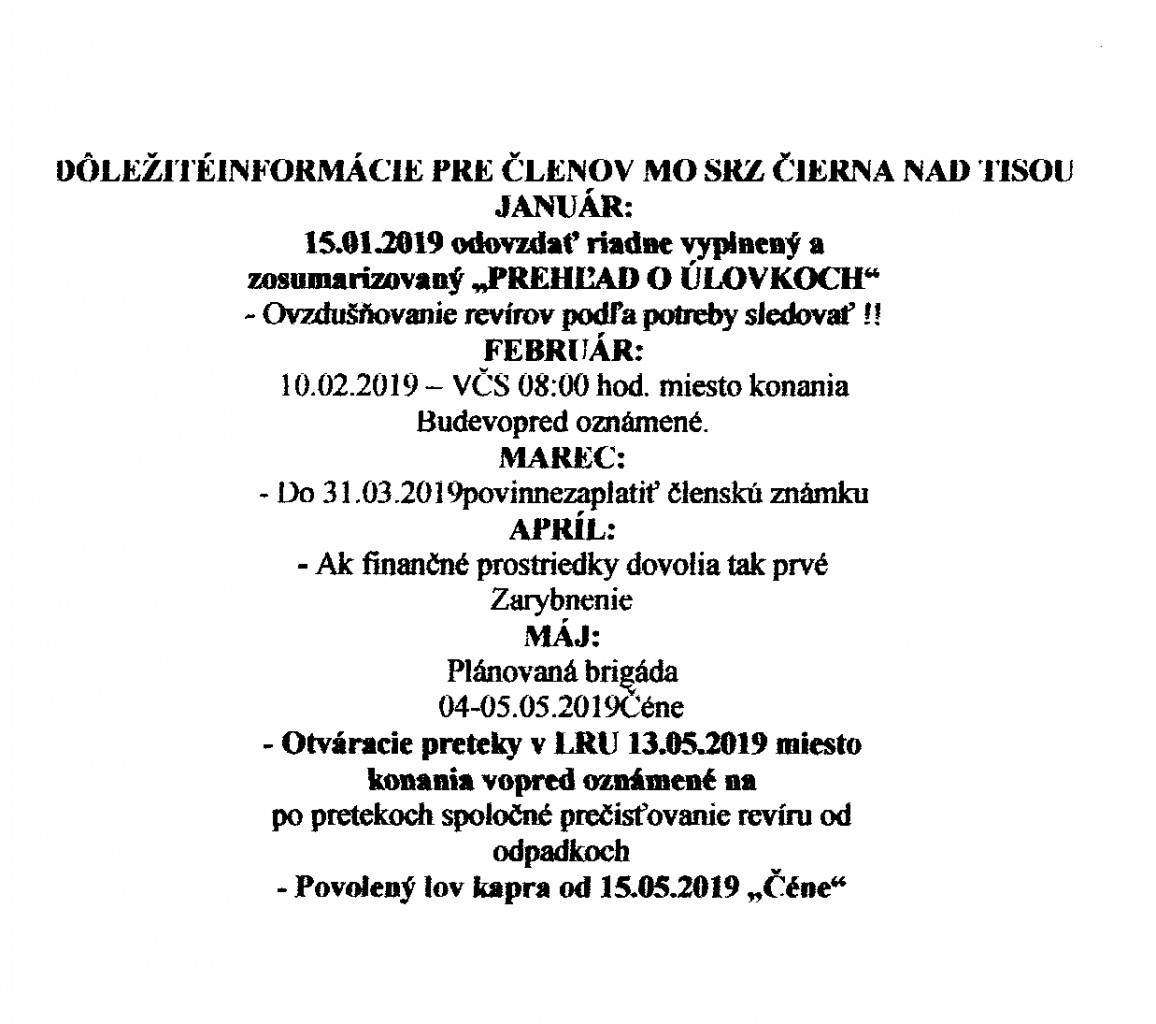 DÔLEŽITÉINFORMÁCIE PRE ČLENOV MO SRZ ČIERNA NAD TISOU
JANUÁR:
15.01.2019 odovzdať riadne vyplnený a zosumarizovaný „PREHĽAD O ÚLOVKOCH“
- Ovzdušňovanie revírov podľa potreby sledovať !!
FEBRUÁR:
10.02.2019 – VČS 08:00 hod. miesto konania Budevopred oznámené.
MAREC:
- Do 31.03.2019povinnezaplatiť členskú známku
APRÍL:
- Ak finančné prostriedky dovolia tak prvé Zarybnenie
MÁJ:
Plánovaná brigáda
04-05.05.2019Čéne
- Otváracie preteky v LRU 13.05.2019 miesto konania vopred oznámené na
po pretekoch spoločné prečisťovanie revíru od odpadkoch
- Povolený lov kapra od 15.05.2019 „Čéne“